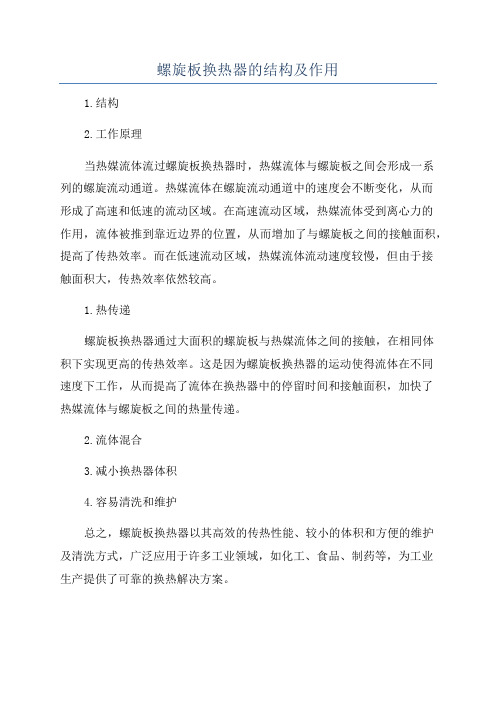 螺旋板换热器的结构及作用

1.结构

2.工作原理

当热媒流体流过螺旋板换热器时，热媒流体与螺旋板之间会形成一系列的螺旋流动通道。热媒流体在螺旋流动通道中的速度会不断变化，从而形成了高速和低速的流动区域。在高速流动区域，热媒流体受到离心力的作用，流体被推到靠近边界的位置，从而增加了与螺旋板之间的接触面积，提高了传热效率。而在低速流动区域，热媒流体流动速度较慢，但由于接触面积大，传热效率依然较高。

1.热传递

螺旋板换热器通过大面积的螺旋板与热媒流体之间的接触，在相同体积下实现更高的传热效率。这是因为螺旋板换热器的运动使得流体在不同速度下工作，从而提高了流体在换热器中的停留时间和接触面积，加快了热媒流体与螺旋板之间的热量传递。

2.流体混合

3.减小换热器体积

4.容易清洗和维护

总之，螺旋板换热器以其高效的传热性能、较小的体积和方便的维护及清洗方式，广泛应用于许多工业领域，如化工、食品、制药等，为工业生产提供了可靠的换热解决方案。